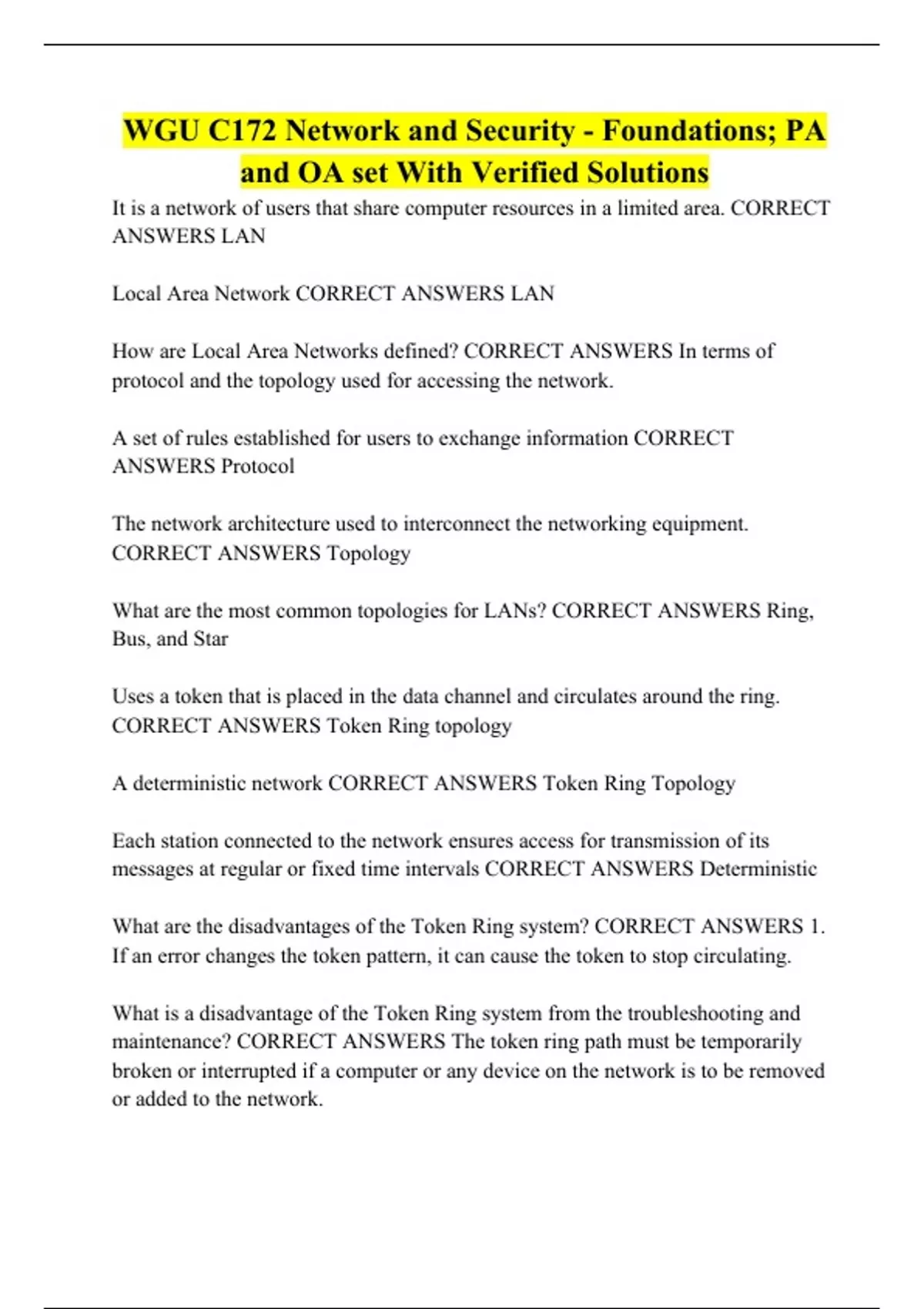 WGU C172 Network and Security - Foundations; PA and OA set With Verified Solutions

It is a network of users that share computer resources in a limited area. CORRECT ANSWERS LAN

Local Area Network CORRECT ANSWERS LAN

How are Local Area Networks defined? CORRECT ANSWERS In terms of protocol and the topology used for accessing the network.

A set of rules established for users to exchange information CORRECT ANSWERS Protocol

The network architecture used to interconnect the networking equipment. CORRECT ANSWERS Topology

What are the most common topologies for LANs? CORRECT ANSWERS Ring, Bus, and Star

Uses a token that is placed in the data channel and circulates around the ring. CORRECT ANSWERS Token Ring topology

A deterministic network CORRECT ANSWERS Token Ring Topology

Each station connected to the network ensures access for transmission of its messages at regular or fixed time intervals CORRECT ANSWERS Deterministic

What are the disadvantages of the Token Ring system? CORRECT ANSWERS 1. If an error changes the token pattern, it can cause the token to stop circulating.

What is a disadvantage of the Token Ring system from the troubleshooting and maintenance? CORRECT ANSWERS The token ring path must be temporarily broken or interrupted if a computer or any device on the network is to be removed or added to the network.